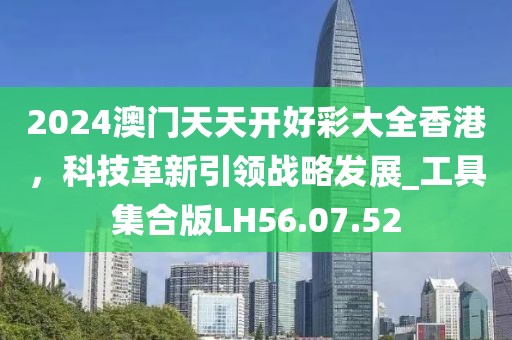 2024澳门天天开好彩大全香港，科技革新引领战略发展_工具集合版LH56.07.52